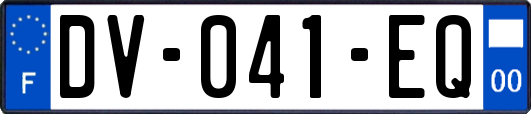 F

DV-041-EQ

00